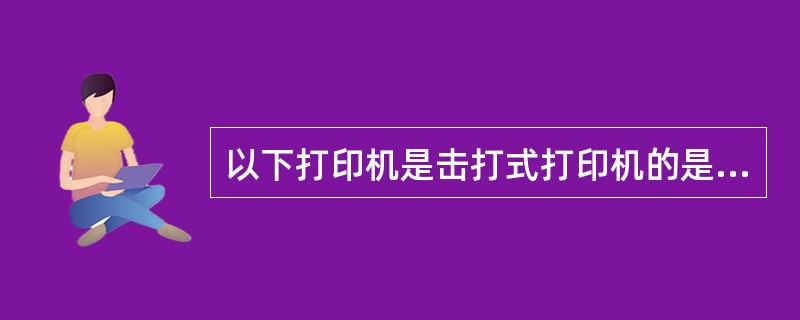 以下打印机是击打式打印机的是...